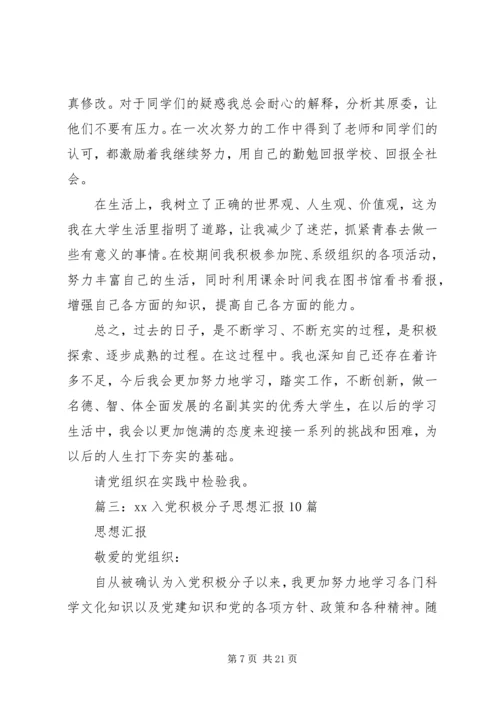 真修改。对于同学们的疑惑我总会耐心的解释，分析其原委，让他们不要有压力。在一次次努力的工作中得到了老师和同学们的认可，都激励着我继续努力，用自己的勤勉回报学校、回报全社会。

在生活上，我树立了正确的世界观、人生观、价值观，这为我在大学生活里指明了道路，让我减少了迷茫，抓紧青春去做一些有意义的事情。在校期间我积极参加院、系级组织的各项活动，努力丰富自己的生活，同时利用课余时间我在图书馆看书看报，增强自己各方面的知识，提高自己各方面的能力。

总之，过去的日子，是不断学习、不断充实的过程，是积极探索、逐步成熟的过程。在这过程中。我也深知自己还存在着许多不足，今后我会更加努力地学习，踏实工作，不断创新，做一名德、智、体全面发展的名副其实的优秀大学生，在以后的学习生活中，我会以更加饱满的态度来迎接一系列的挑战和困难，为以后的人生打下夯实的基础。

请党组织在实践中检验我。

篇三：xx 入党积极分子思想汇报 10 篇

思想汇报

敬爱的党组织：

自从被确认为入党积极分子以来，我更加努力地学习各门科学文化知识以及党建知识和党的各项方针、政策和各种精神。随

第 7 页 共 21 页